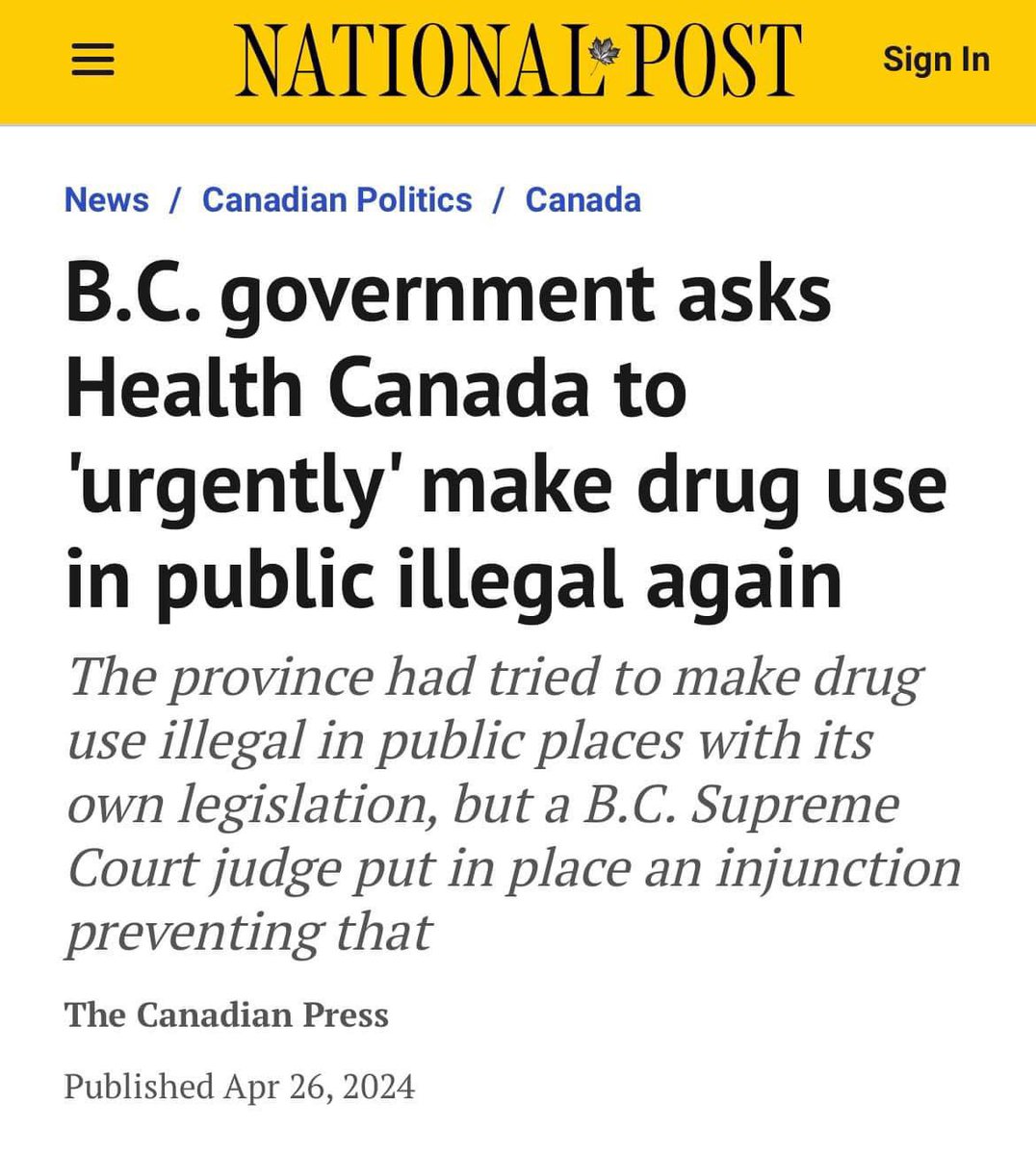 NATIONAL POST

Sign In

News / Canadian Politics / Canada

B.C. government asks Health Canada to 'urgently' make drug use in public illegal again

The province had tried to make drug use illegal in public places with its own legislation, but a B.C. Supreme Court judge put in place an injunction preventing that

The Canadian Press

Published Apr 26, 2024